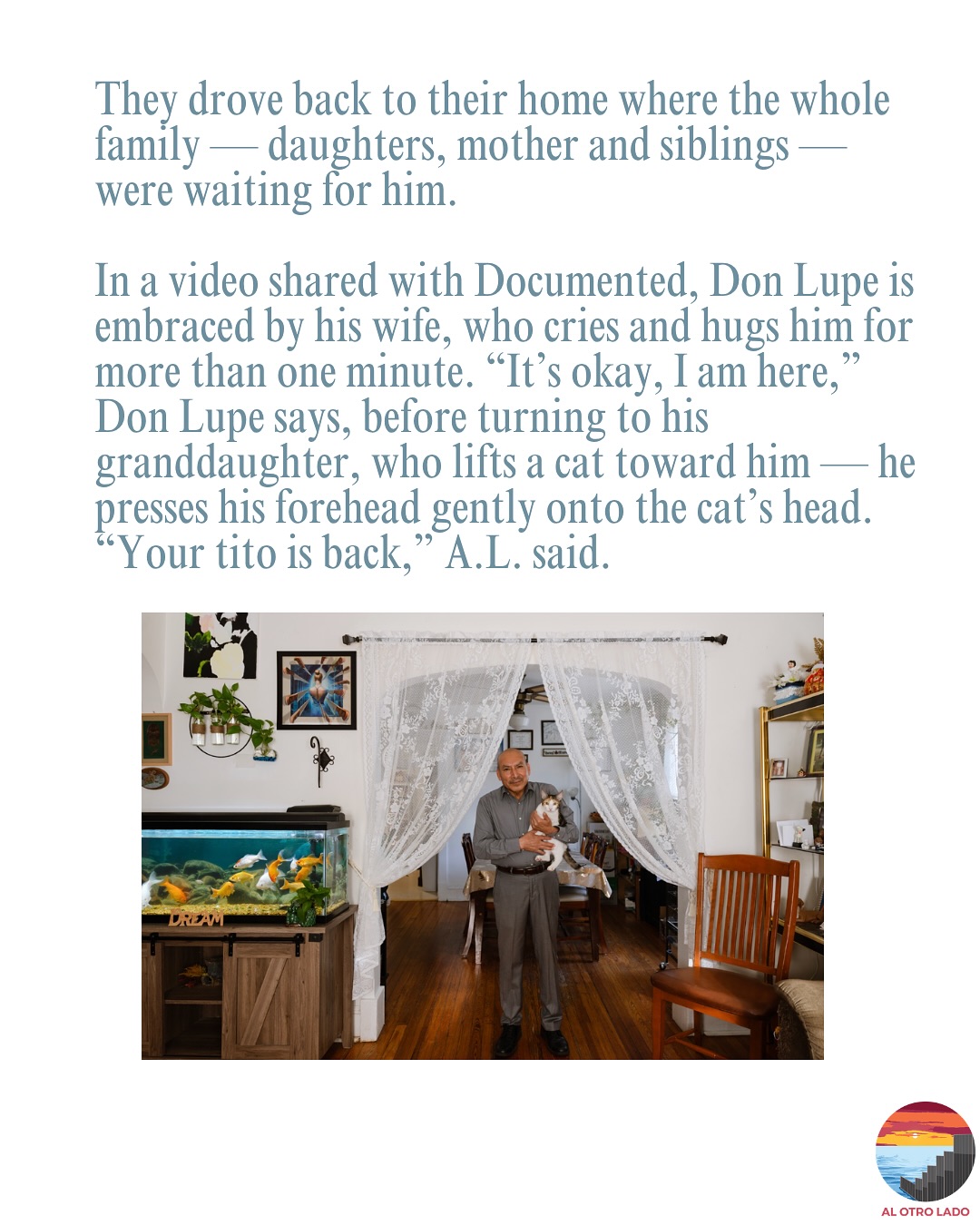 They drove back to their home where the whole family — daughters, mother and siblings — were waiting for him.

In a video shared with Documented, Don Lupe is embraced by his wife, who cries and hugs him for more than one minute. “It’s okay, I am here,” Don Lupe says, before turning to his granddaughter, who lifts a cat toward him — he presses his forehead gently onto the cat’s head. “Your tito is back,” A.L. said.

DREAM

AL OTRO LADO